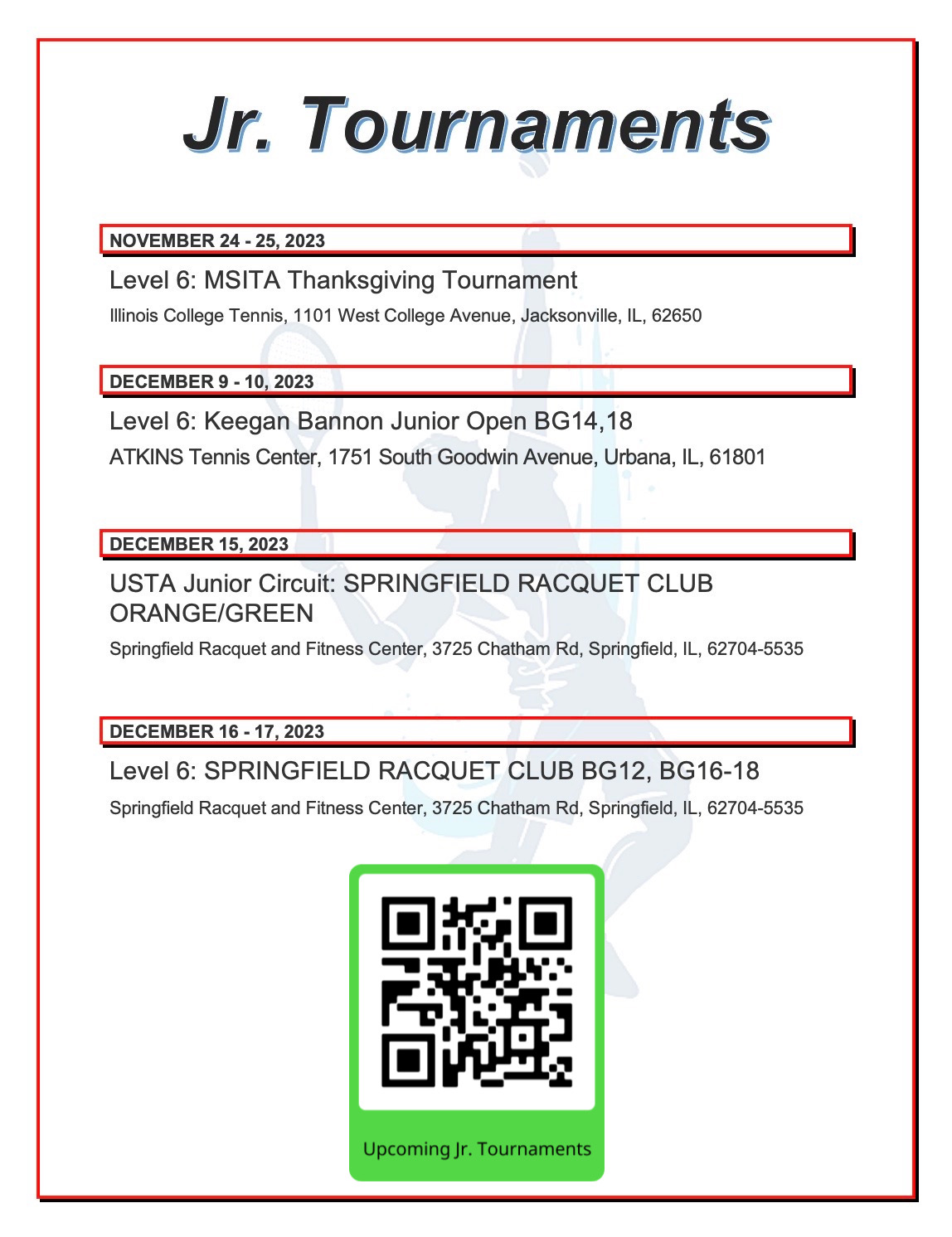 Jr. Tournaments

NOVEMBER 24 - 25, 2023

Level 6: MSITA Thanksgiving Tournament

Illinois College Tennis, 1101 West College Avenue, Jacksonville, IL, 62650

DECEMBER 9 - 10, 2023

Level 6: Keegan Bannon Junior Open BG14,18

ATKINS Tennis Center, 1751 South Goodwin Avenue, Urbana, IL, 61801

DECEMBER 15, 2023

USTA Junior Circuit: SPRINGFIELD RACQUET CLUB ORANGE/GREEN

Springfield Racquet and Fitness Center, 3725 Chatham Rd, Springfield, IL, 62704-5535

DECEMBER 16 - 17, 2023

Level 6: SPRINGFIELD RACQUET CLUB BG12, BG16-18

Springfield Racquet and Fitness Center, 3725 Chatham Rd, Springfield, IL, 62704-5535

Upcoming Jr. Tournaments